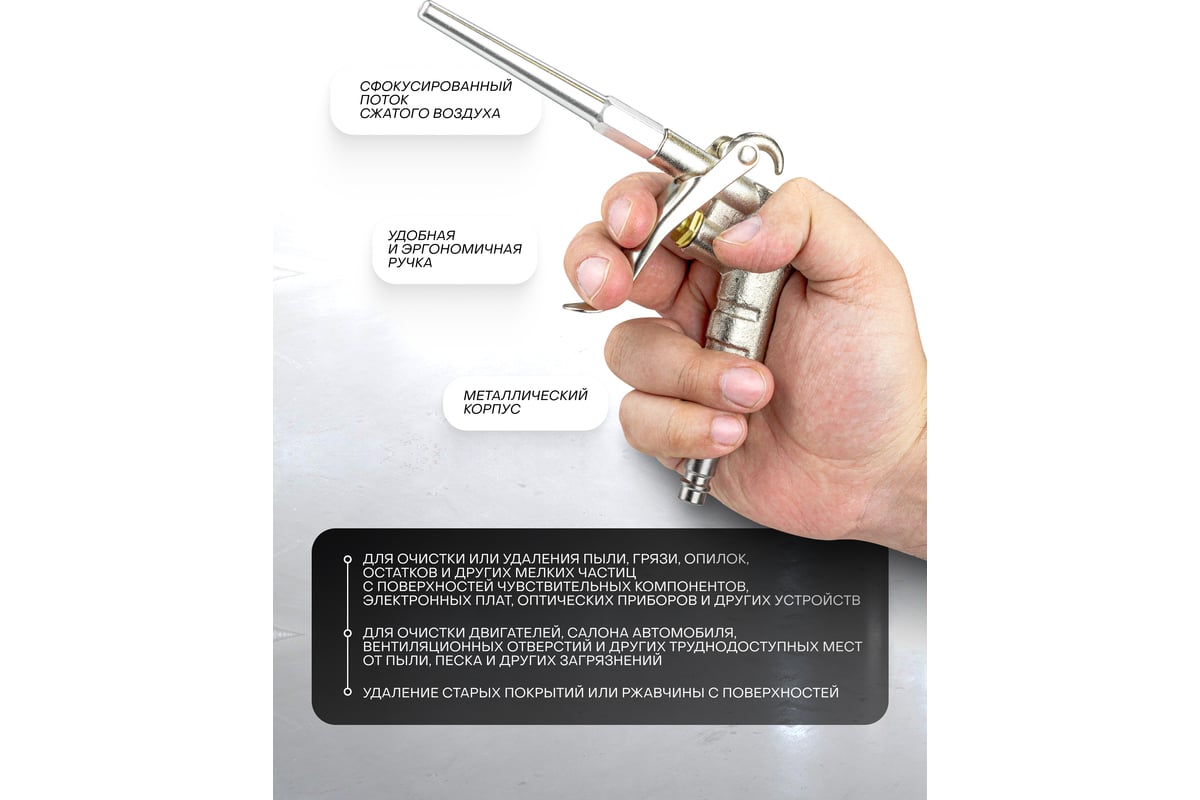 СФОКУСИРОВАННЫЙ ПОТОК СЖАТОГО ВОЗДУХА

УДОБНАЯ И ЭРГОНОМИЧНАЯ РУЧКА

МЕТАЛЛИЧЕСКИЙ КОРПУС

ДЛЯ ОЧИСТКИ ИЛИ УДАЛЕНИЯ ПЫЛИ, ГРЯЗИ, ОПИЛОК, ОСТАТКОВ И ДРУГИХ МЕЛКИХ ЧАСТИЦ С ПОВЕРХНОСТЕЙ ЧУВСТВИТЕЛЬНЫХ КОМПОНЕНТОВ, ЭЛЕКТРОННЫХ ПЛАТ, ОПТИЧЕСКИХ ПРИБОРОВ И ДРУГИХ УСТРОЙСТВ

ДЛЯ ОЧИСТКИ ДВИГАТЕЛЕЙ, САЛОНА АВТОМОБИЛЯ, ВЕНТИЛЯЦИОННЫХ ОТВЕРСТИЙ И ДРУГИХ ТРУДНОДОСТУПНЫХ МЕСТ ОТ ПЫЛИ, ПЕСКА И ДРУГИХ ЗАГРЯЗНЕНИЙ

УДАЛЕНИЕ СТАРЫХ ПОКРЫТИЙ ИЛИ РЖАВЧИНЫ С ПОВЕРХНОСТЕЙ